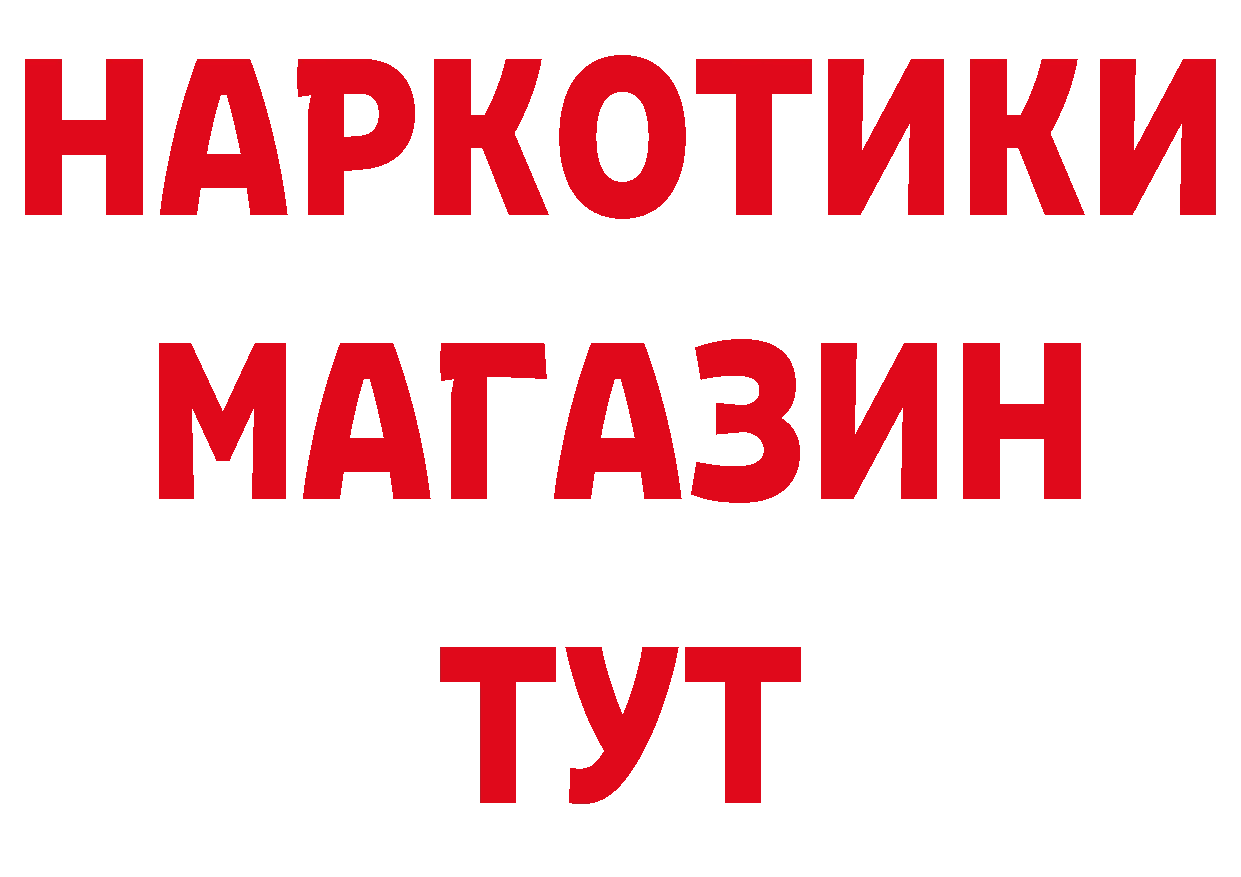 НАРКОТИКИ МАГАЗИН ТУТ